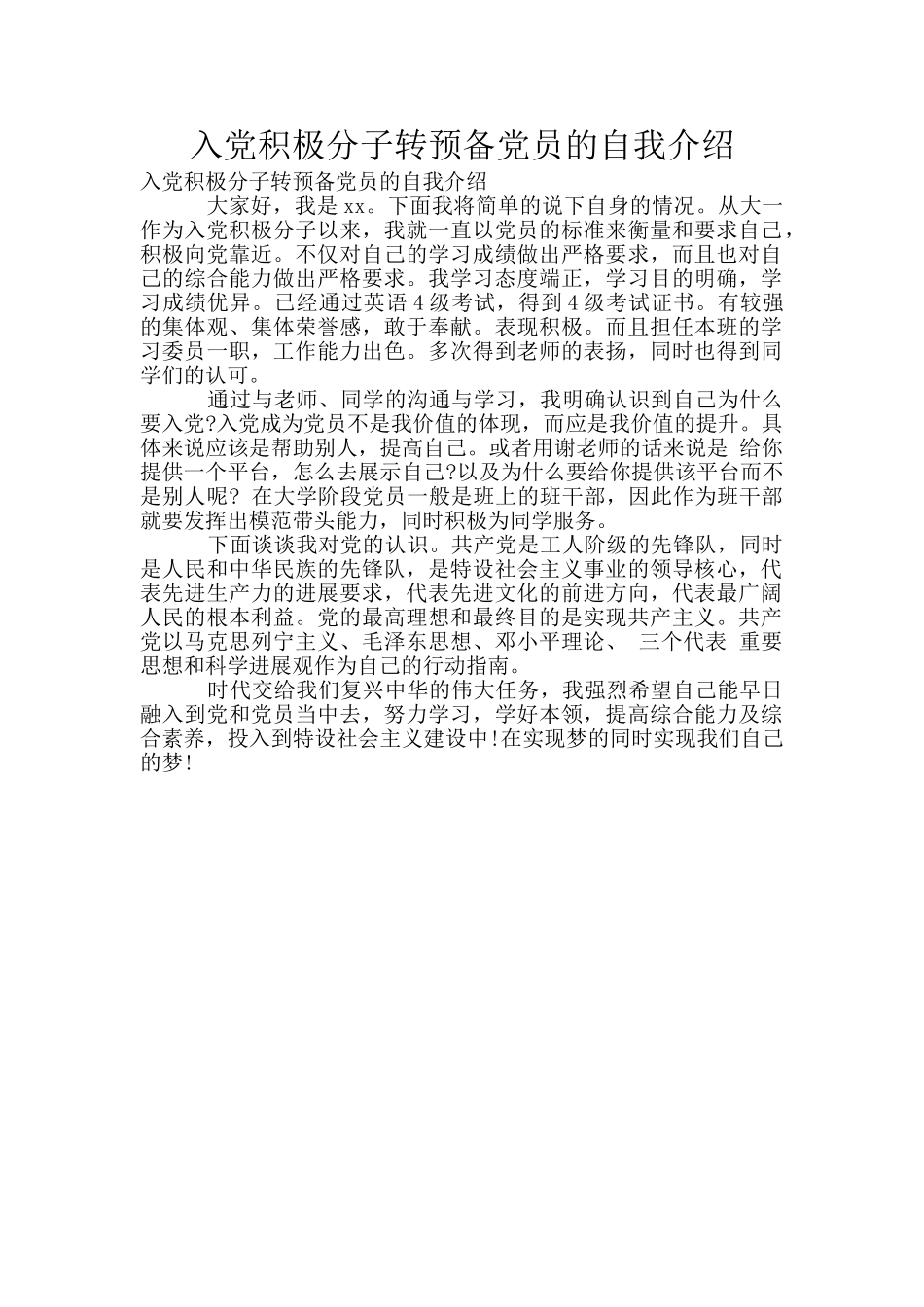 入党积极分子转预备党员的自我介绍

入党积极分子转预备党员的自我介绍

大家好，我是 xx。下面我将简单的说下自身的情况。从大一作为入党积极分子以来，我就一直以党员的标准来衡量和要求自己，积极向党靠近。不仅对自己的学习成绩做出严格要求，而且也对自己的综合能力做出严格要求。我学习态度端正，学习目的明确，学习成绩优异。已经通过英语 4 级考试，得到 4 级考试证书。有较强的集体观、集体荣誉感，敢于奉献。表现积极。而且担任本班的学习委员一职，工作能力出色。多次得到老师的表扬，同时也得到同学们的认可。

通过与老师、同学的沟通与学习，我明确认识到自己为什么要入党?入党成为党员不是我价值的体现，而应是我价值的提升。具体来说应该是帮助别人，提高自己。或者用谢老师的话来说是 给你提供一个平台，怎么去展示自己?以及为什么要给你提供该平台而不是别人呢? 在大学阶段党员一般是班上的班干部，因此作为班干部就要发挥出模范带头能力，同时积极为同学服务。

下面谈谈我对党的认识。共产党是工人阶级的先锋队，同时是人民和中华民族的先锋队，是特设社会主义事业的领导核心，代表先进生产力的进展要求，代表先进文化的前进方向，代表最广阔人民的根本利益。党的最高理想和最终目的是实现共产主义。共产党以马克思列宁主义、毛泽东思想、邓小平理论、 三个代表 重要思想和科学进展观作为自己的行动指南。

时代交给我们复兴中华的伟大任务，我强烈希望自己能早日融入到党和党员当中去，努力学习，学好本领，提高综合能力及综合素养，投入到特设社会主义建设中!在实现梦的同时实现我们自己的梦!